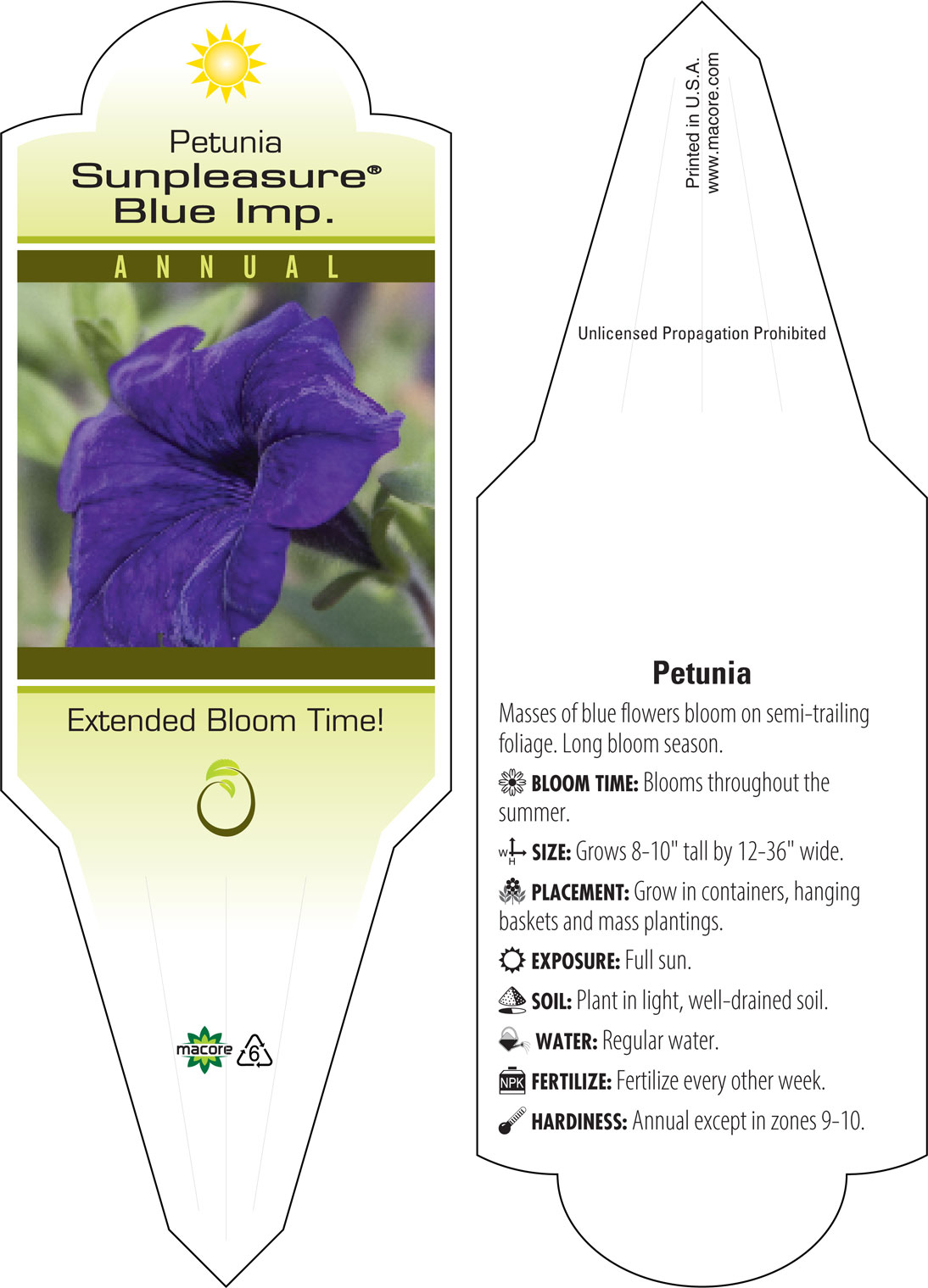 Petunia
Sunpleasure®
Blue Imp.

ANNUAL

Extended Bloom Time!

macore 6

Printed in U.S.A.
www.macore.com

Unlicensed Propagation Prohibited

Petunia

Masses of blue flowers bloom on semi-trailing foliage. Long bloom season.

BLOOM TIME: Blooms throughout the summer.

W H SIZE: Grows 8-10" tall by 12-36" wide.

PLACEMENT: Grow in containers, hanging baskets and mass plantings.

EXPOSURE: Full sun.

SOIL: Plant in light, well-drained soil.

WATER: Regular water.

NPK FERTILIZE: Fertilize every other week.

HARDINESS: Annual except in zones 9-10.